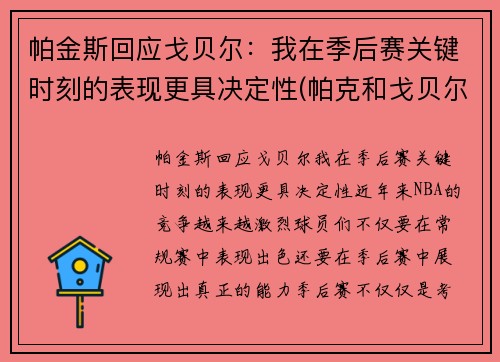 帕金斯回应戈贝尔：我在季后赛关键时刻的表现更具决定性(帕克和戈贝尔

帕金斯回应戈贝尔我在季后赛关键时刻的表现更具决定性近年来NBA的竞争越来越激烈球员们不仅要在常规赛中表现出色还要在季后赛中展现出真正的能力季后赛不仅仅是考